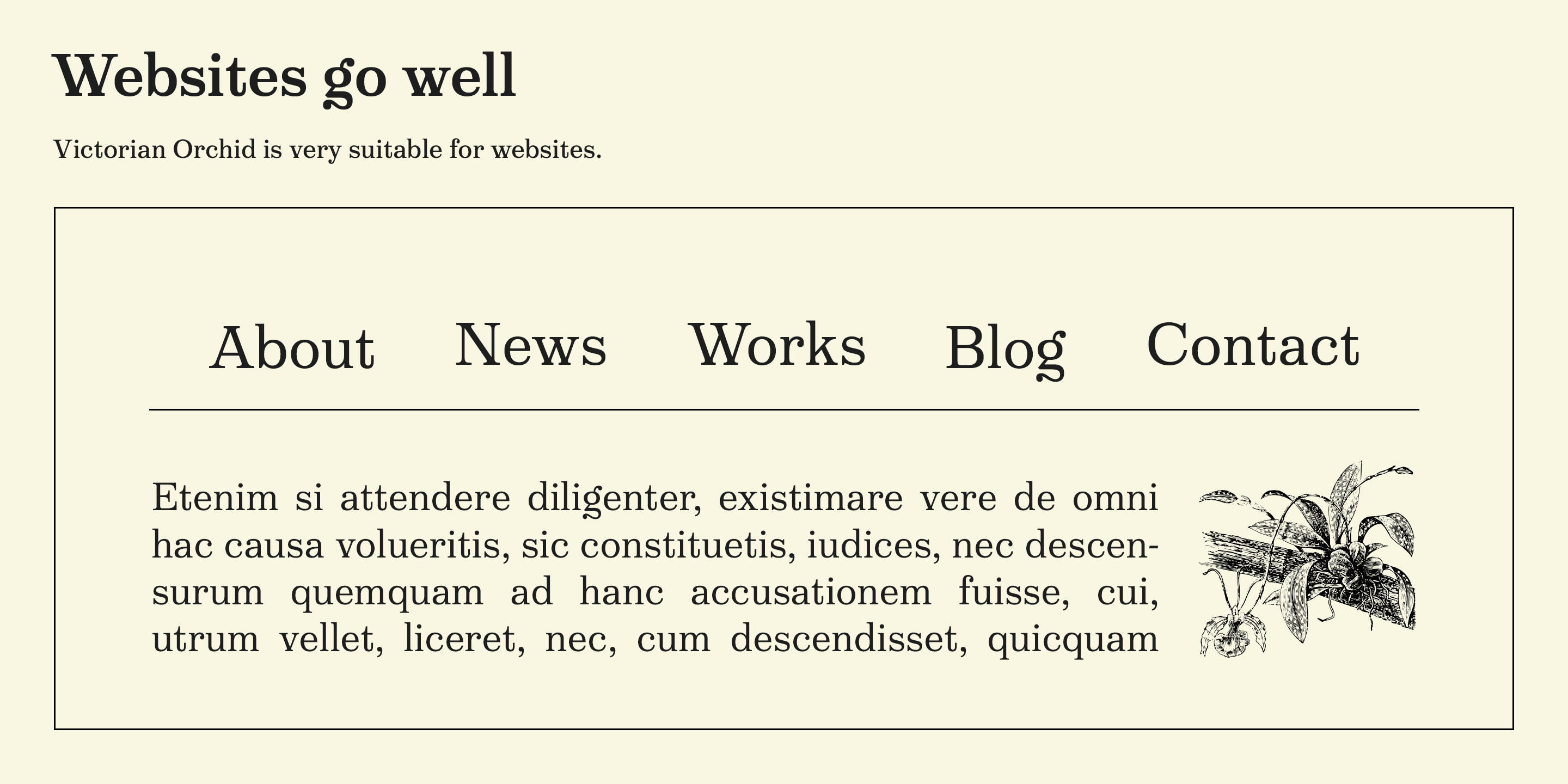 Websites go well

Victorian Orchid is very suitable for websites.

About News Works Blog Contact

Etenim si attendere diligenter, existimare vere de omni hac causa volueritis, sic constituetis, iudices, nec descensurum quemquam ad hanc accusationem fuisse, cui, utrum vellet, liceret, nec, cum descendisset, quicquam